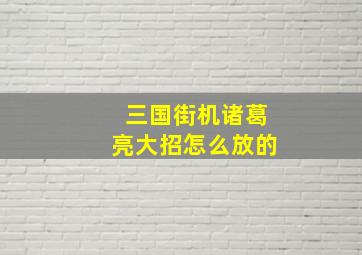 三国街机诸葛亮大招怎么放的